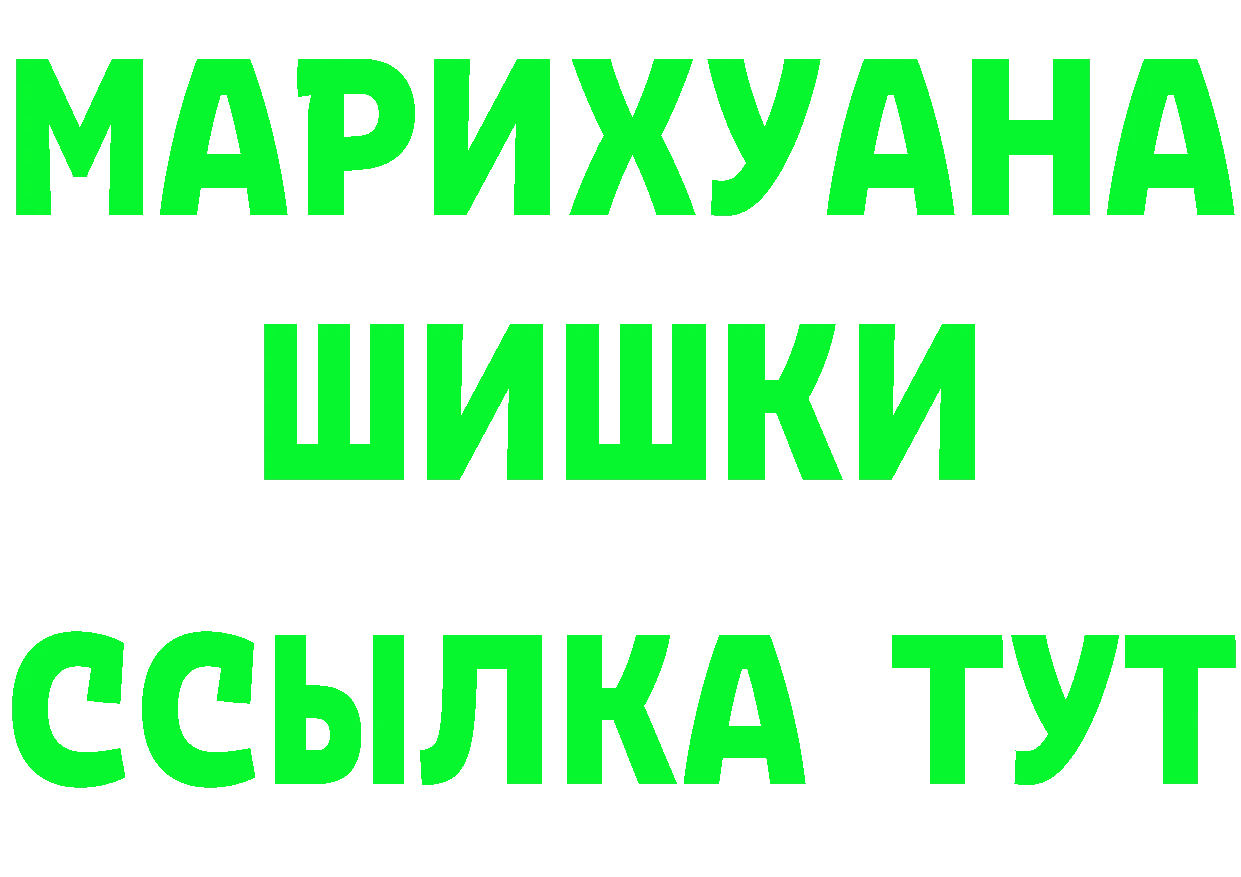 МАРИХУАНА
ШИШКИ
ССЫЛКА ТУТ